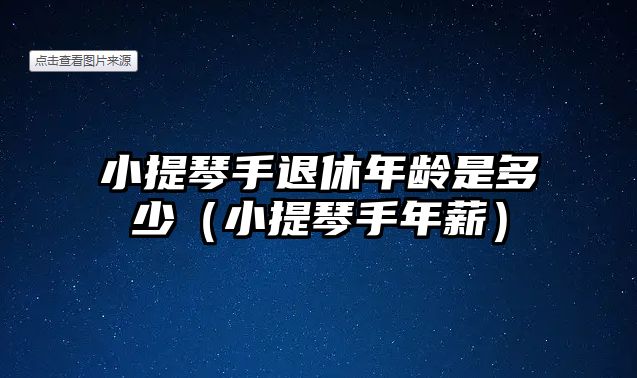 点击查看图片来源

小提琴手退休年龄是多少（小提琴手年薪）